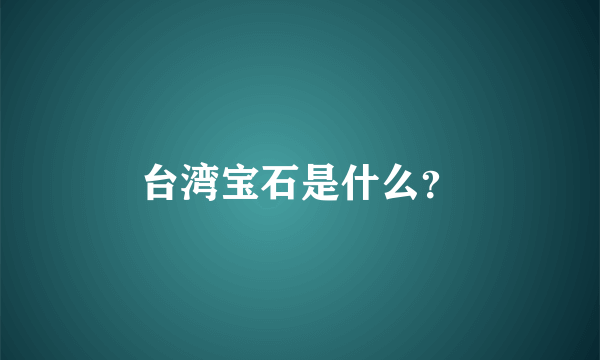 台湾宝石是什么?